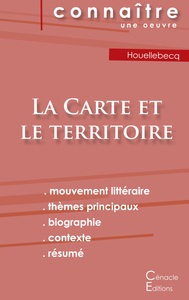 connaître
une oeuvre

Houellebecq

La Carte et le territoire

. mouvement littéraire
. thèmes principaux
. biographie
. contexte
. résumé

Cénacle Editions